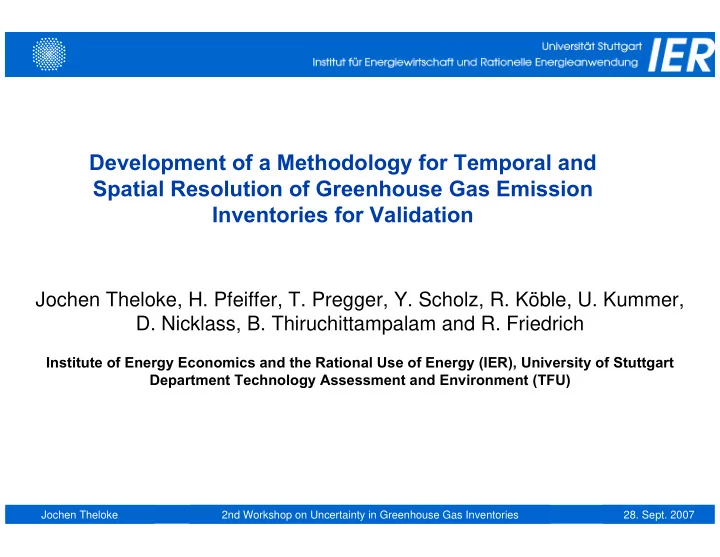 Universität Stuttgart
Institut für Energiewirtschaft und Rationelle Energieanwendung
IER

Development of a Methodology for Temporal and Spatial Resolution of Greenhouse Gas Emission Inventories for Validation

Jochen Theloke, H. Pfeiffer, T. Pregger, Y. Scholz, R. Köble, U. Kummer, D. Nicklass, B. Thiruchittampalam and R. Friedrich

Institute of Energy Economics and the Rational Use of Energy (IER), University of Stuttgart
Department Technology Assessment and Environment (TFU)

Jochen Theloke
2nd Workshop on Uncertainty in Greenhouse Gas Inventories
28. Sept. 2007